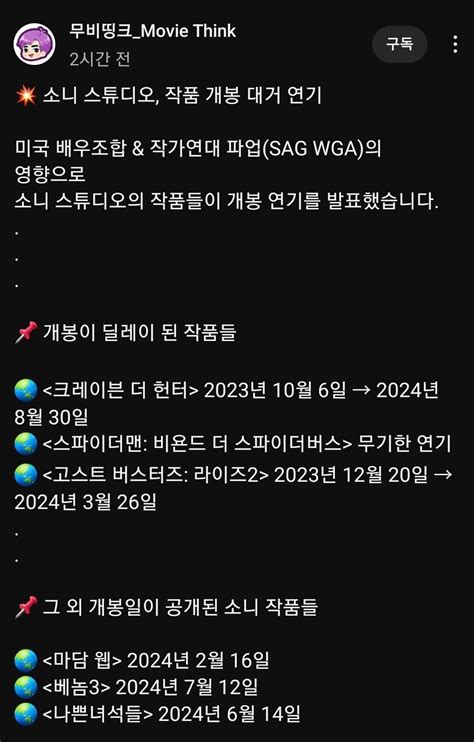 무비띵크_Movie Think
2시간 전
구독

💥 소니 스튜디오, 작품 개봉 대거 연기

미국 배우조합 & 작가연대 파업(SAG WGA)의 영향으로
소니 스튜디오의 작품들이 개봉 연기를 발표했습니다.
.
.
.

📌 개봉이 딜레이 된 작품들

🌏 <크레이븐 더 헌터> 2023년 10월 6일 → 2024년 8월 30일
🌏 <스파이더맨: 비욘드 더 스파이더버스> 무기한 연기
🌏 <고스트 버스터즈: 라이즈2> 2023년 12월 20일 → 2024년 3월 26일
.
.

📌 그 외 개봉일이 공개된 소니 작품들

🌏 <마담 웹> 2024년 2월 16일
🌏 <베놈3> 2024년 7월 12일
🌏 <나쁜녀석들> 2024년 6월 14일